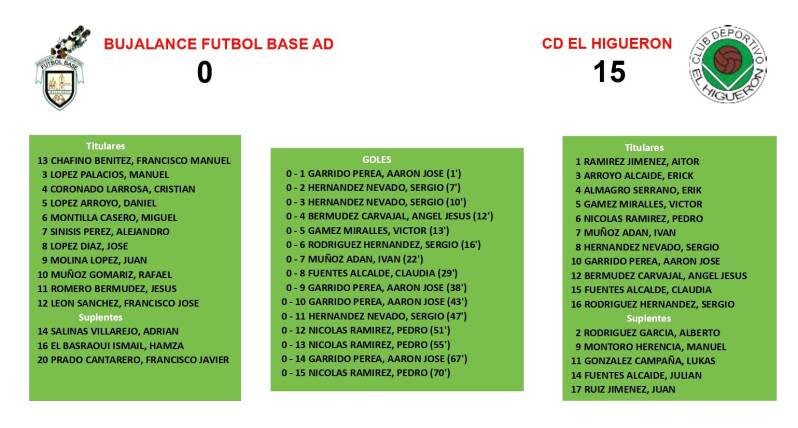 FUTBOL BASE

BUJALANCE FUTBOL BASE AD
0

CD EL HIGUERON
15

CLUB DEPORTIVO EL HIGUERON

Titulares
13 CHAFINO BENITEZ, FRANCISCO MANUEL
3 LOPEZ PALACIOS, MANUEL
4 CORONADO LARROSA, CRISTIAN
5 LOPEZ ARROYO, DANIEL
6 MONTILLA CASERO, MIGUEL
7 SINISIS PEREZ, ALEJANDRO
8 LOPEZ DIAZ, JOSE
9 MOLINA LOPEZ, JUAN
10 MUÑOZ GOMARIZ, RAFAEL
11 ROMERO BERMUDEZ, JESUS
12 LEON SANCHEZ, FRANCISCO JOSE
Suplentes
14 SALINAS VILLAREJO, ADRIAN
16 EL BASRAOUI ISMAIL, HAMZA
20 PRADO CANTARERO, FRANCISCO JAVIER

GOLES
0 - 1 GARRIDO PEREA, AARON JOSE (1')
0 - 2 HERNANDEZ NEVADO, SERGIO (7')
0 - 3 HERNANDEZ NEVADO, SERGIO (10')
0 - 4 BERMUDEZ CARVAJAL, ANGEL JESUS (12')
0 - 5 GAMEZ MIRALLES, VICTOR (13')
0 - 6 RODRIGUEZ HERNANDEZ, SERGIO (16')
0 - 7 MUÑOZ ADAN, IVAN (22')
0 - 8 FUENTES ALCALDE, CLAUDIA (29')
0 - 9 GARRIDO PEREA, AARON JOSE (38')
0 - 10 GARRIDO PEREA, AARON JOSE (43')
0 - 11 HERNANDEZ NEVADO, SERGIO (47')
0 - 12 NICOLAS RAMIREZ, PEDRO (51')
0 - 13 NICOLAS RAMIREZ, PEDRO (55')
0 - 14 GARRIDO PEREA, AARON JOSE (67')
0 - 15 NICOLAS RAMIREZ, PEDRO (70')

Titulares
1 RAMIREZ JIMENEZ, AITOR
3 ARROYO ALCAIDE, ERICK
4 ALMAGRO SERRANO, ERIK
5 GAMEZ MIRALLES, VICTOR
6 NICOLAS RAMIREZ, PEDRO
7 MUÑOZ ADAN, IVAN
8 HERNANDEZ NEVADO, SERGIO
10 GARRIDO PEREA, AARON JOSE
12 BERMUDEZ CARVAJAL, ANGEL JESUS
15 FUENTES ALCALDE, CLAUDIA
16 RODRIGUEZ HERNANDEZ, SERGIO
Suplentes
2 RODRIGUEZ GARCIA, ALBERTO
9 MONTORO HERENCIA, MANUEL
11 GONZALEZ CAMPAÑA, LUKAS
14 FUENTES ALCAIDE, JULIAN
17 RUIZ JIMENEZ, JUAN